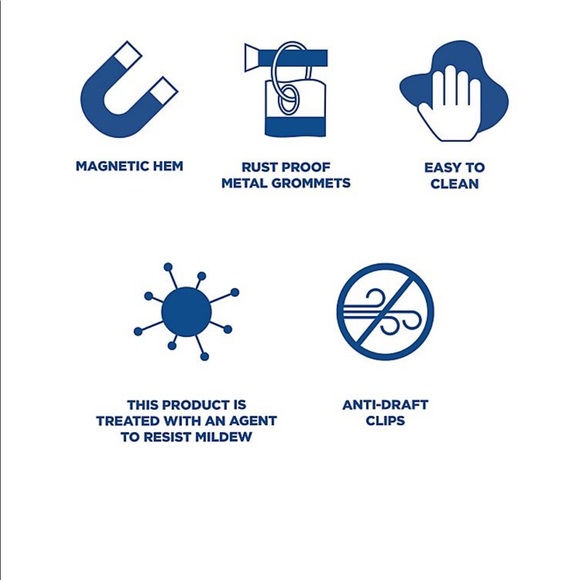 MAGNETIC HEM

RUST PROOF METAL GROMMETS

EASY TO CLEAN

THIS PRODUCT IS TREATED WITH AN AGENT TO RESIST MILDEW

ANTI-DRAFT CLIPS